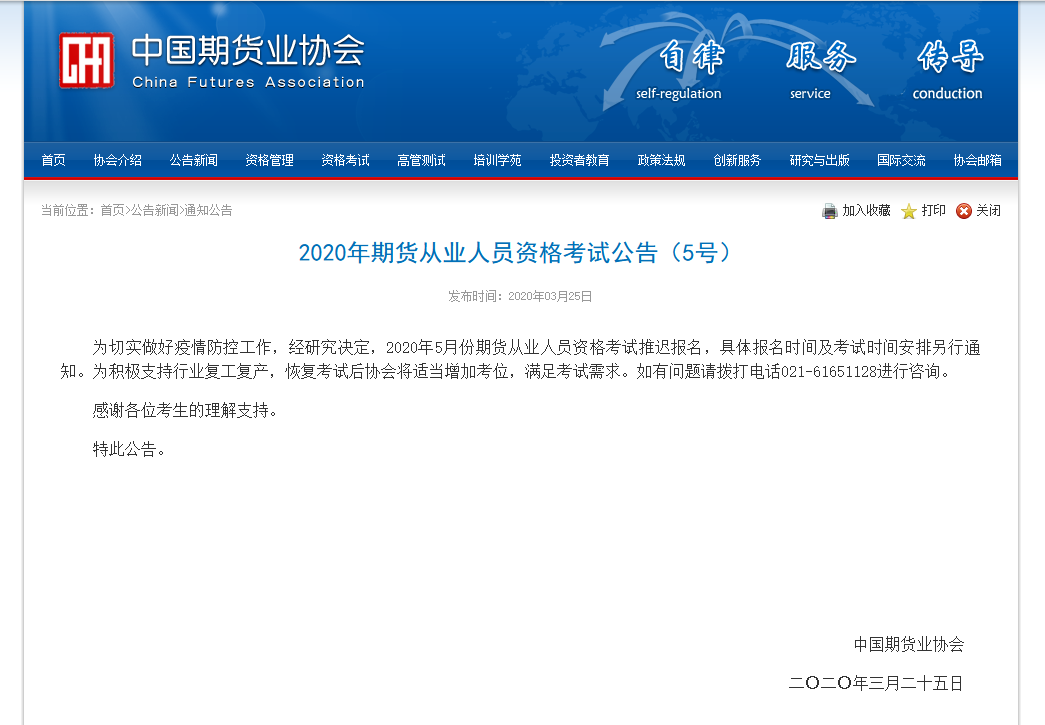 中国期货业协会
China Futures Association

自律 self-regulation 服务 service 传导 conduction

首页 协会介绍 公告新闻 资格管理 资格考试 高管测试 培训学苑 投资者教育 政策法规 创新服务 研究与出版 国际交流 协会邮箱

当前位置：首页>公告新闻>通知公告

加入收藏 打印 关闭

2020年期货从业人员资格考试公告（5号）

发布时间：2020年03月25日

为切实做好疫情防控工作，经研究决定，2020年5月份期货从业人员资格考试推迟报名，具体报名时间及考试时间安排另行通知。为积极支持行业复工复产，恢复考试后协会将适当增加考位，满足考试需求。如有问题请拨打电话021-61651128进行咨询。

感谢各位考生的理解支持。

特此公告。

中国期货业协会

二〇二〇年三月二十五日